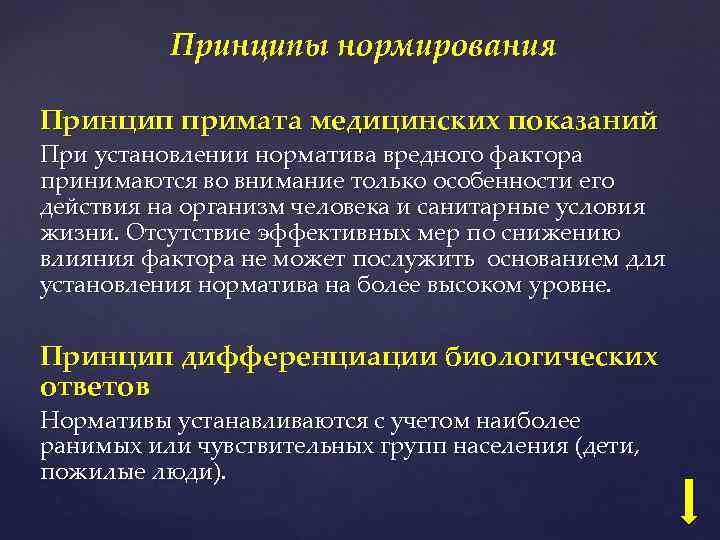 Принципы нормирования

Принцип примата медицинских показаний

При установлении норматива вредного фактора принимаются во внимание только особенности его действия на организм человека и санитарные условия жизни. Отсутствие эффективных мер по снижению влияния фактора не может послужить основанием для установления норматива на более высоком уровне.

Принцип дифференциации биологических ответов

Нормативы устанавливаются с учетом наиболее ранимых или чувствительных групп населения (дети, пожилые люди).